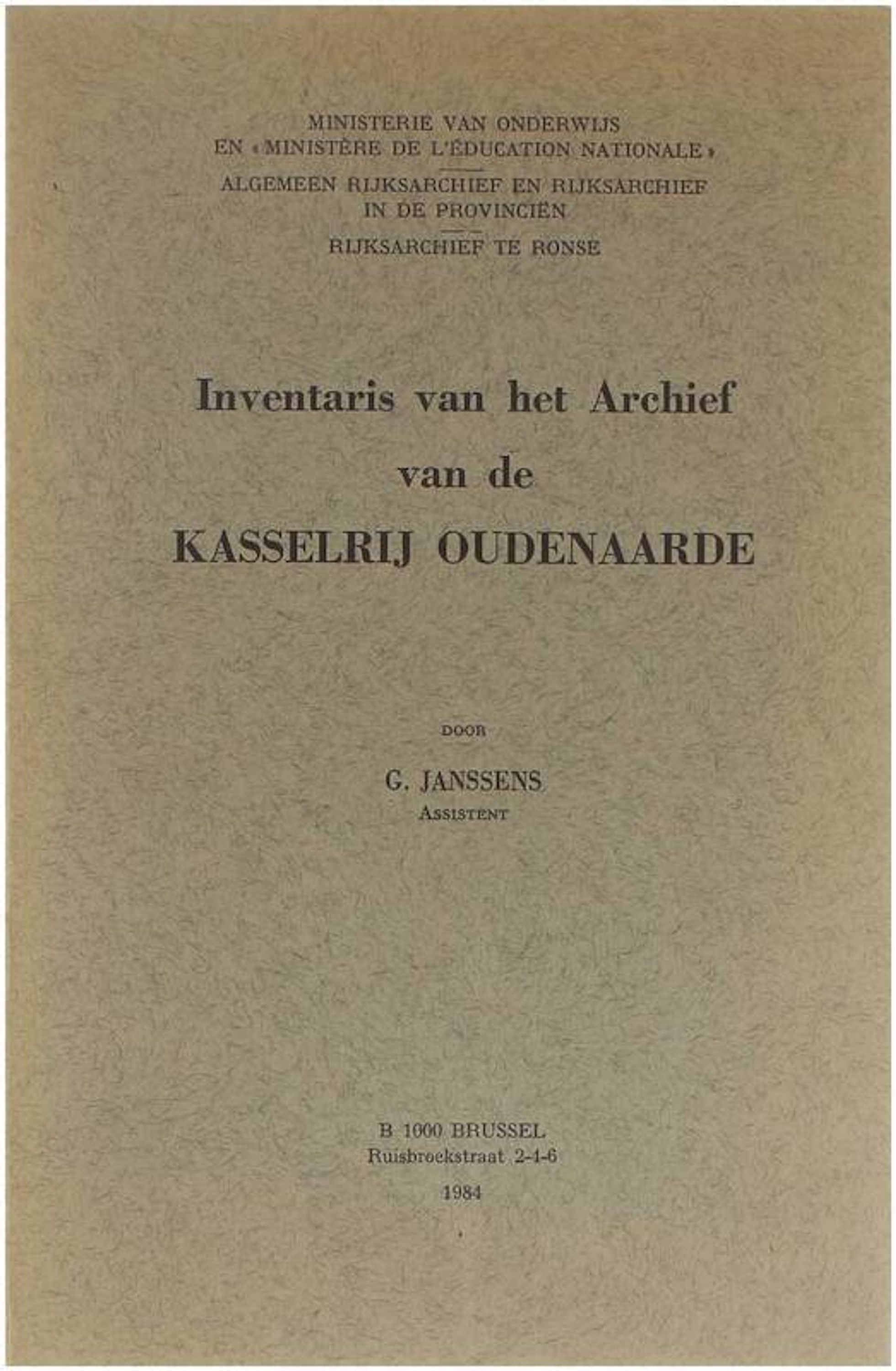 MINISTERIE VAN ONDERWIJS
EN «MINISTÈRE DE L'ÉDUCATION NATIONALE»

ALGEMEEN RIJKSARCHIEF EN RIJKSARCHIEF
IN DE PROVINCIËN

RIJKSARCHIEF TE RONSE

Inventaris van het Archief
van de
KASSELRIJ OUDENAARDE

DOOR

G. JANSSENS
ASSISTENT

B 1000 BRUSSEL
Ruisbroekstraat 2-4-6

1984